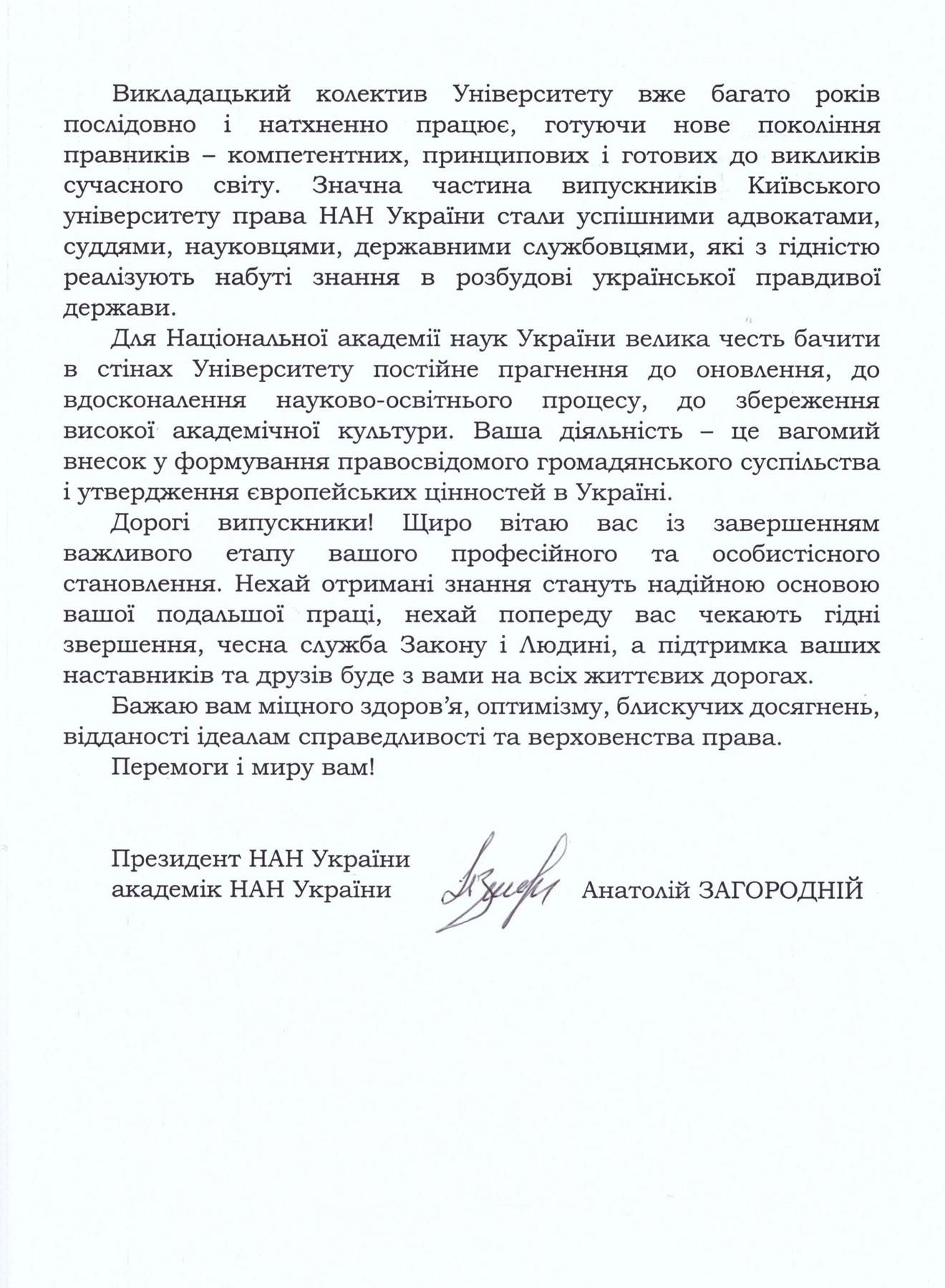 Викладацький колектив Університету вже багато років послідовно і натхненно працює, готуючи нове покоління правників – компетентних, принципових і готових до викликів сучасного світу. Значна частина випускників Київського університету права НАН України стали успішними адвокатами, суддями, науковцями, державними службовцями, які з гідністю реалізують набуті знання в розбудові української правдивої держави.

Для Національної академії наук України велика честь бачити в стінах Університету постійне прагнення до оновлення, до вдосконалення науково-освітнього процесу, до збереження високої академічної культури. Ваша діяльність – це вагомий внесок у формування правосвідомого громадянського суспільства і утвердження європейських цінностей в Україні.

Дорогі випускники! Щиро вітаю вас із завершенням важливого етапу вашого професійного та особистісного становлення. Нехай отримані знання стануть надійною основою вашої подальшої праці, нехай попереду вас чекають гідні звершення, чесна служба Закону і Людині, а підтримка ваших наставників та друзів буде з вами на всіх життєвих дорогах.

Бажаю вам міцного здоров'я, оптимізму, блискучих досягнень, відданості ідеалам справедливості та верховенства права.

Перемоги і миру вам!

Президент НАН України
академік НАН України
Анатолій ЗАГОРОДНІЙ